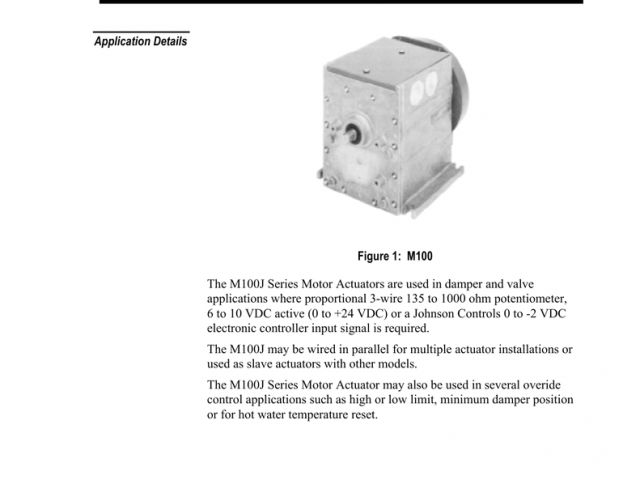 Application Details

Figure 1: M100

The M100J Series Motor Actuators are used in damper and valve applications where proportional 3-wire 135 to 1000 ohm potentiometer, 6 to 10 VDC active (0 to +24 VDC) or a Johnson Controls 0 to -2 VDC electronic controller input signal is required.

The M100J may be wired in parallel for multiple actuator installations or used as slave actuators with other models.

The M100J Series Motor Actuator may also be used in several overide control applications such as high or low limit, minimum damper position or for hot water temperature reset.